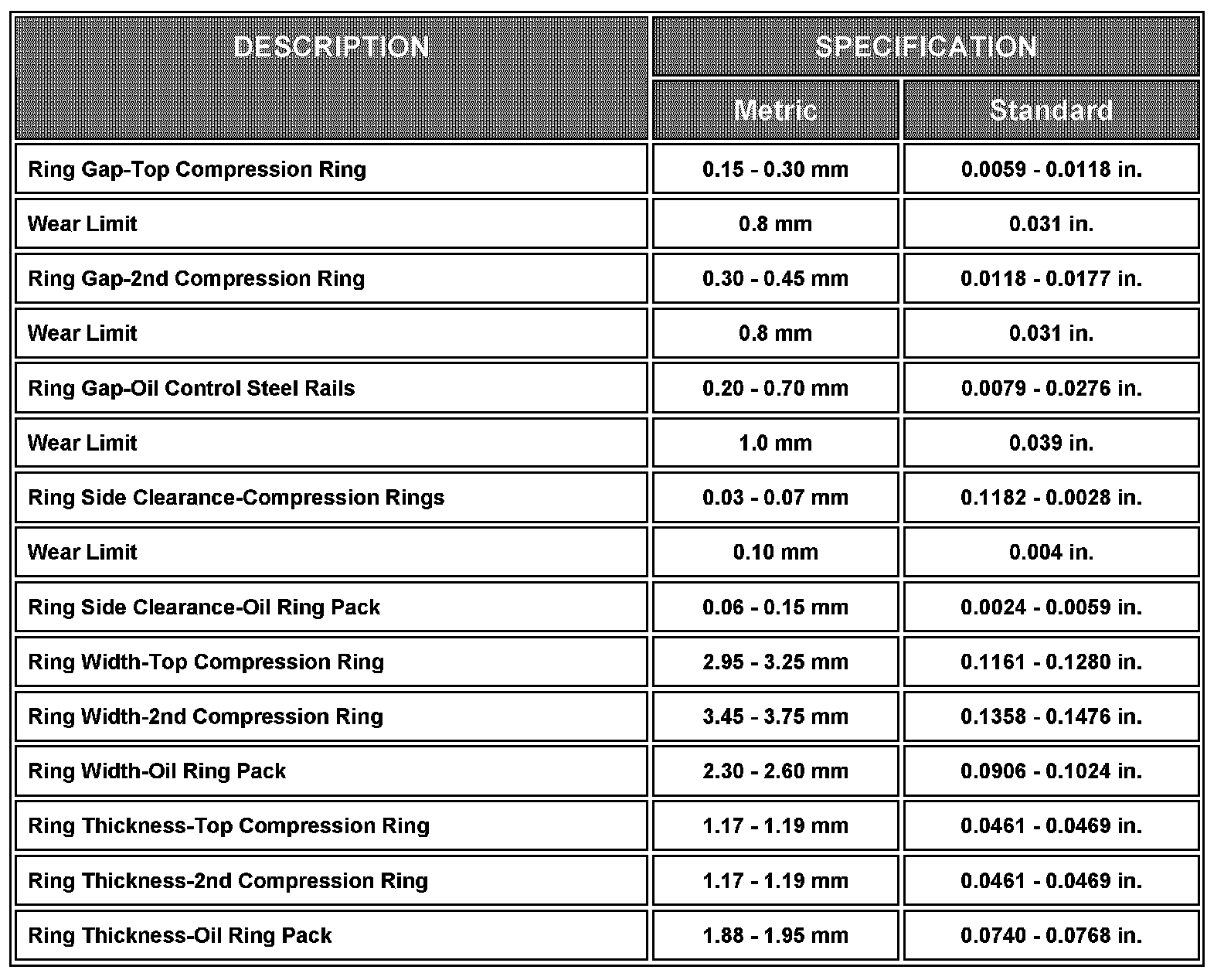 | DESCRIPTION | SPECIFICATION | |
|---|---|---|
| | Metric | Standard |
| Ring Gap-Top Compression Ring | 0.15 - 0.30 mm | 0.0059 - 0.0118 in. |
| Wear Limit | 0.8 mm | 0.031 in. |
| Ring Gap-2nd Compression Ring | 0.30 - 0.45 mm | 0.0118 - 0.0177 in. |
| Wear Limit | 0.8 mm | 0.031 in. |
| Ring Gap-Oil Control Steel Rails | 0.20 - 0.70 mm | 0.0079 - 0.0276 in. |
| Wear Limit | 1.0 mm | 0.039 in. |
| Ring Side Clearance-Compression Rings | 0.03 - 0.07 mm | 0.1182 - 0.0028 in. |
| Wear Limit | 0.10 mm | 0.004 in. |
| Ring Side Clearance-Oil Ring Pack | 0.06 - 0.15 mm | 0.0024 - 0.0059 in. |
| Ring Width-Top Compression Ring | 2.95 - 3.25 mm | 0.1161 - 0.1280 in. |
| Ring Width-2nd Compression Ring | 3.45 - 3.75 mm | 0.1358 - 0.1476 in. |
| Ring Width-Oil Ring Pack | 2.30 - 2.60 mm | 0.0906 - 0.1024 in. |
| Ring Thickness-Top Compression Ring | 1.17 - 1.19 mm | 0.0461 - 0.0469 in. |
| Ring Thickness-2nd Compression Ring | 1.17 - 1.19 mm | 0.0461 - 0.0469 in. |
| Ring Thickness-Oil Ring Pack | 1.88 - 1.95 mm | 0.0740 - 0.0768 in. |